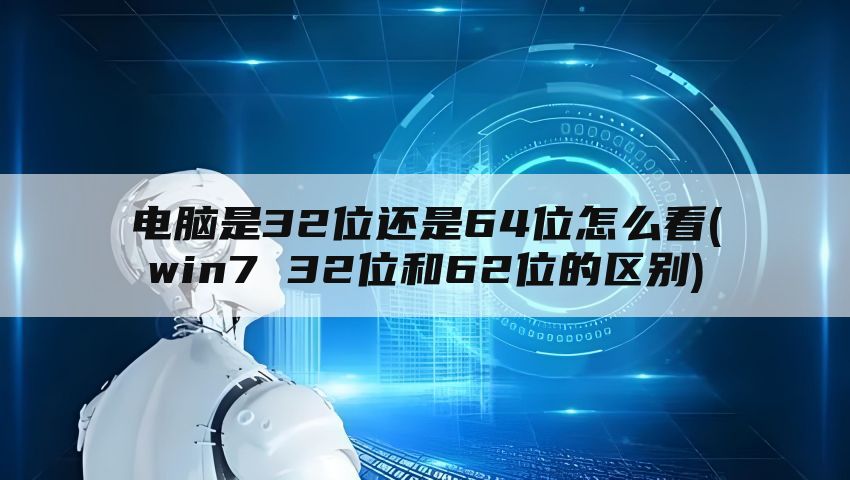 电脑是32位还是64位怎么看(win7 32位和62位的区别)